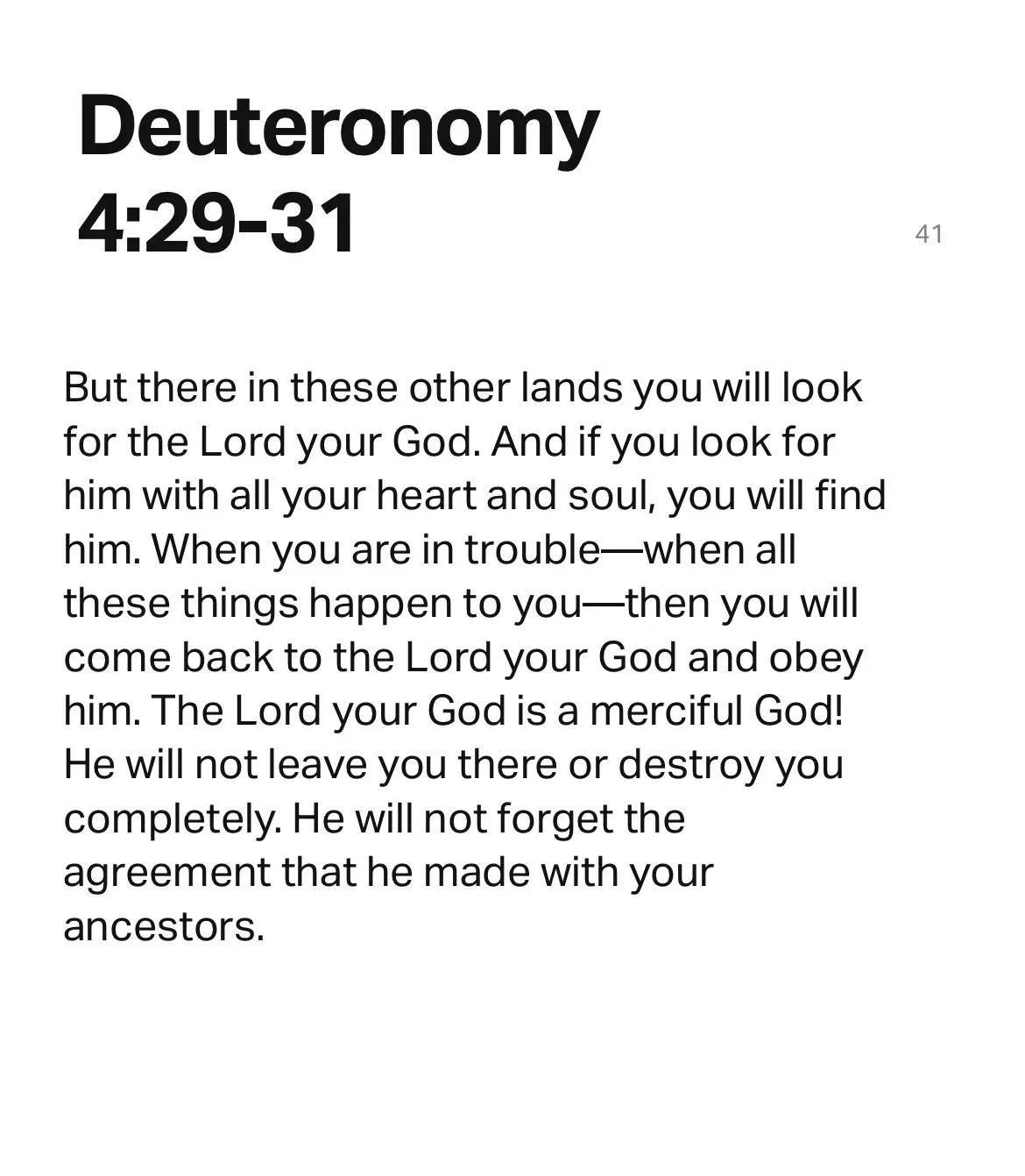 Deuteronomy 4:29-31

41

But there in these other lands you will look for the Lord your God. And if you look for him with all your heart and soul, you will find him. When you are in trouble—when all these things happen to you—then you will come back to the Lord your God and obey him. The Lord your God is a merciful God! He will not leave you there or destroy you completely. He will not forget the agreement that he made with your ancestors.